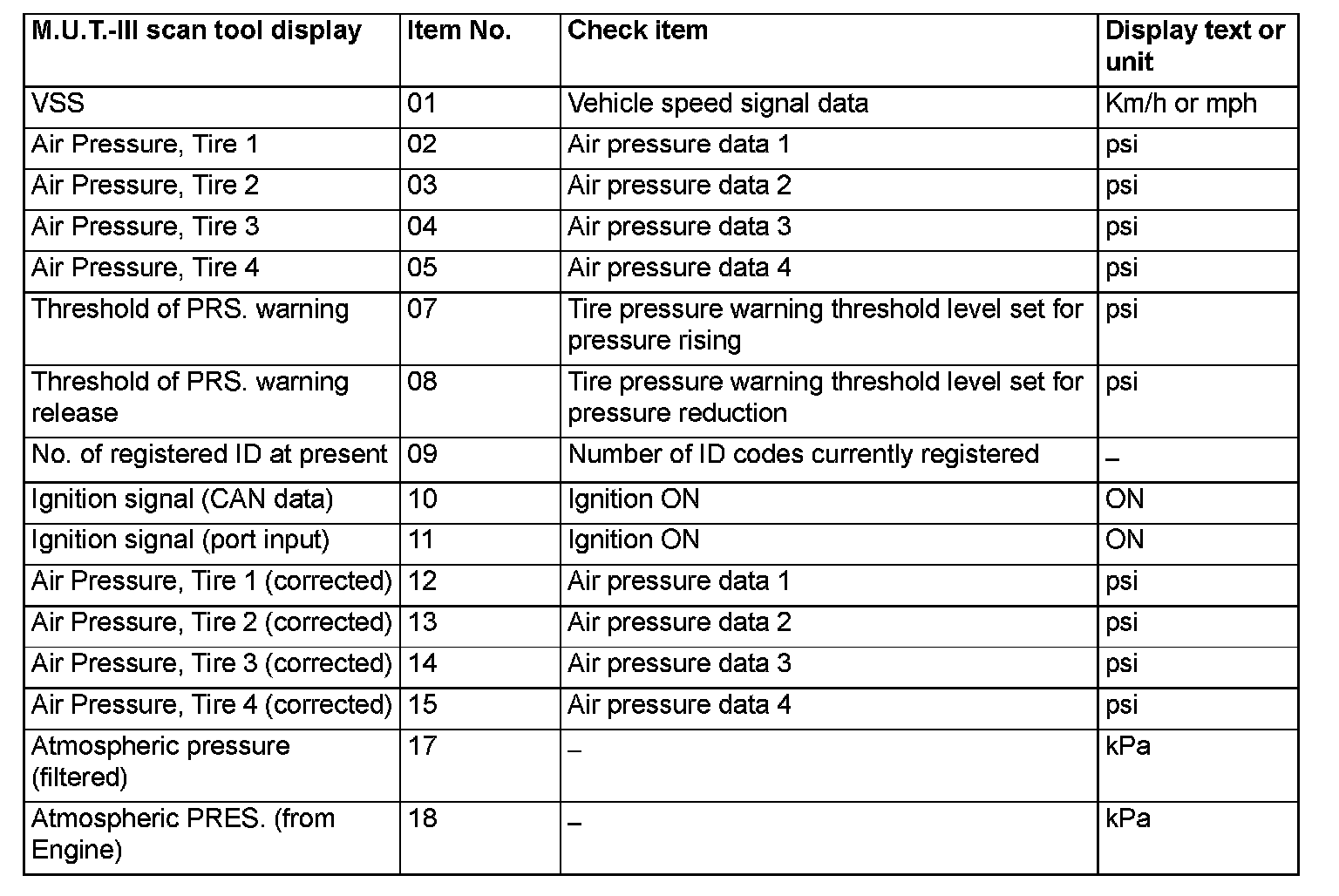 | M.U.T.-III scan tool display | Item No. | Check item | Display text or unit |
|---|---|---|---|
| VSS | 01 | Vehicle speed signal data | Km/h or mph |
| Air Pressure, Tire 1 | 02 | Air pressure data 1 | psi |
| Air Pressure, Tire 2 | 03 | Air pressure data 2 | psi |
| Air Pressure, Tire 3 | 04 | Air pressure data 3 | psi |
| Air Pressure, Tire 4 | 05 | Air pressure data 4 | psi |
| Threshold of PRS. warning | 07 | Tire pressure warning threshold level set for pressure rising | psi |
| Threshold of PRS. warning release | 08 | Tire pressure warning threshold level set for pressure reduction | psi |
| No. of registered ID at present | 09 | Number of ID codes currently registered | – |
| Ignition signal (CAN data) | 10 | Ignition ON | ON |
| Ignition signal (port input) | 11 | Ignition ON | ON |
| Air Pressure, Tire 1 (corrected) | 12 | Air pressure data 1 | psi |
| Air Pressure, Tire 2 (corrected) | 13 | Air pressure data 2 | psi |
| Air Pressure, Tire 3 (corrected) | 14 | Air pressure data 3 | psi |
| Air Pressure, Tire 4 (corrected) | 15 | Air pressure data 4 | psi |
| Atmospheric pressure (filtered) | 17 | – | kPa |
| Atmospheric PRES. (from Engine) | 18 | – | kPa |